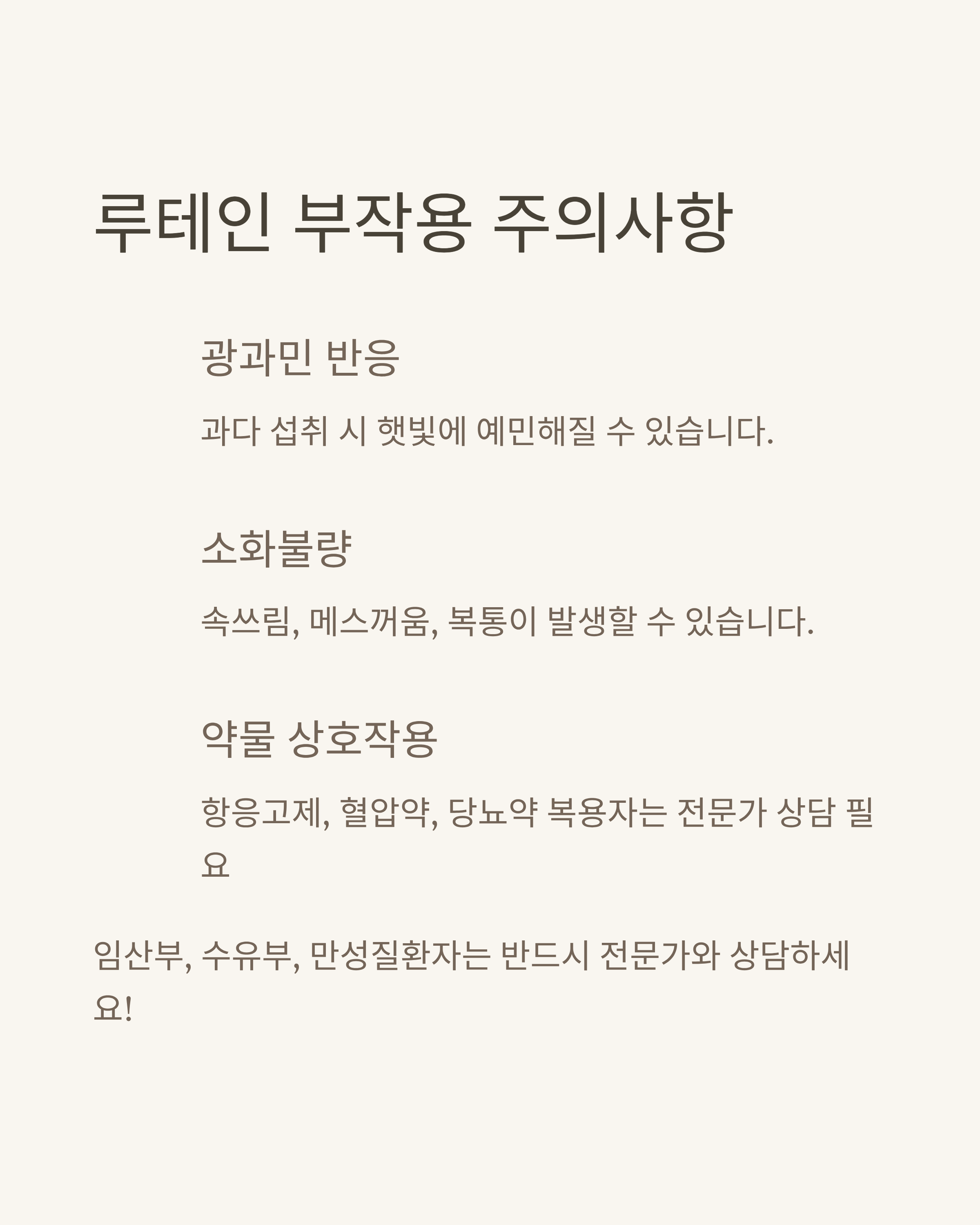 루테인 부작용 주의사항

광과민 반응

과다 섭취 시 햇빛에 예민해질 수 있습니다.

소화불량

속쓰림, 메스꺼움, 복통이 발생할 수 있습니다.

약물 상호작용

항응고제, 혈압약, 당뇨약 복용자는 전문가 상담 필요

임산부, 수유부, 만성질환자는 반드시 전문가와 상담하세요!